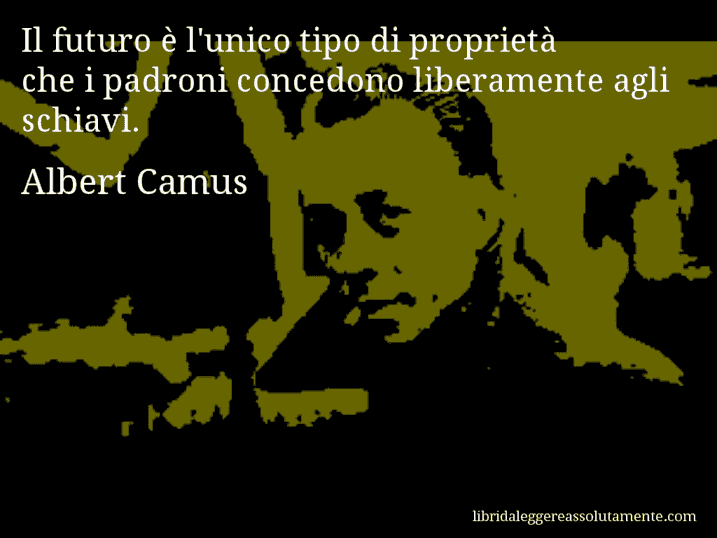 Il futuro è l'unico tipo di proprietà che i padroni concedono liberamente agli schiavi.

Albert Camus

libridaleggereassolutamente.com